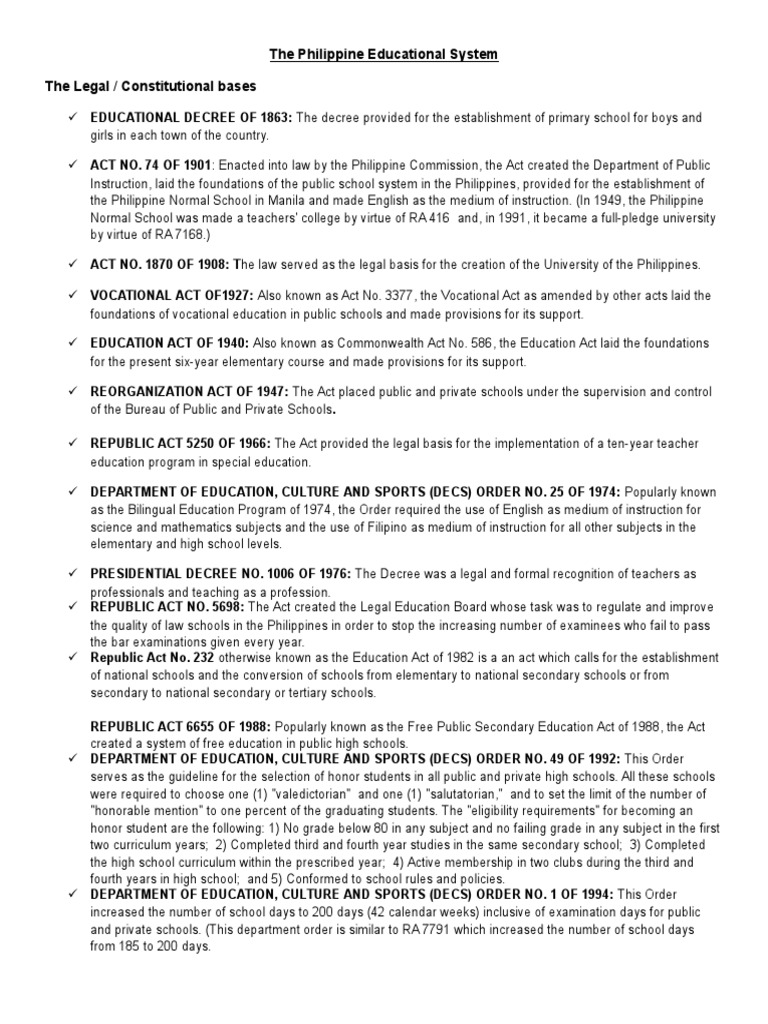 The Philippine Educational System

The Legal / Constitutional bases

✓ EDUCATIONAL DECREE OF 1863: The decree provided for the establishment of primary school for boys and girls in each town of the country.

✓ ACT NO. 74 OF 1901: Enacted into law by the Philippine Commission, the Act created the Department of Public Instruction, laid the foundations of the public school system in the Philippines, provided for the establishment of the Philippine Normal School in Manila and made English as the medium of instruction. (In 1949, the Philippine Normal School was made a teachers' college by virtue of RA 416 and, in 1991, it became a full-pledge university by virtue of RA 7168.)

✓ ACT NO. 1870 OF 1908: The law served as the legal basis for the creation of the University of the Philippines.

✓ VOCATIONAL ACT OF1927: Also known as Act No. 3377, the Vocational Act as amended by other acts laid the foundations of vocational education in public schools and made provisions for its support.

✓ EDUCATION ACT OF 1940: Also known as Commonwealth Act No. 586, the Education Act laid the foundations for the present six-year elementary course and made provisions for its support.

✓ REORGANIZATION ACT OF 1947: The Act placed public and private schools under the supervision and control of the Bureau of Public and Private Schools.

✓ REPUBLIC ACT 5250 OF 1966: The Act provided the legal basis for the implementation of a ten-year teacher education program in special education.

✓ DEPARTMENT OF EDUCATION, CULTURE AND SPORTS (DECS) ORDER NO. 25 OF 1974: Popularly known as the Bilingual Education Program of 1974, the Order required the use of English as medium of instruction for science and mathematics subjects and the use of Filipino as medium of instruction for all other subjects in the elementary and high school levels.

✓ PRESIDENTIAL DECREE NO. 1006 OF 1976: The Decree was a legal and formal recognition of teachers as professionals and teaching as a profession.
✓ REPUBLIC ACT NO. 5698: The Act created the Legal Education Board whose task was to regulate and improve the quality of law schools in the Philippines in order to stop the increasing number of examinees who fail to pass the bar examinations given every year.
✓ Republic Act No. 232 otherwise known as the Education Act of 1982 is a an act which calls for the establishment of national schools and the conversion of schools from elementary to national secondary schools or from secondary to national secondary or tertiary schools.

REPUBLIC ACT 6655 OF 1988: Popularly known as the Free Public Secondary Education Act of 1988, the Act created a system of free education in public high schools.
✓ DEPARTMENT OF EDUCATION, CULTURE AND SPORTS (DECS) ORDER NO. 49 OF 1992: This Order serves as the guideline for the selection of honor students in all public and private high schools. All these schools were required to choose one (1) "valedictorian" and one (1) "salutatorian," and to set the limit of the number of "honorable mention" to one percent of the graduating students. The "eligibility requirements" for becoming an honor student are the following: 1) No grade below 80 in any subject and no failing grade in any subject in the first two curriculum years; 2) Completed third and fourth year studies in the same secondary school; 3) Completed the high school curriculum within the prescribed year; 4) Active membership in two clubs during the third and fourth years in high school; and 5) Conformed to school rules and policies.
✓ DEPARTMENT OF EDUCATION, CULTURE AND SPORTS (DECS) ORDER NO. 1 OF 1994: This Order increased the number of school days to 200 days (42 calendar weeks) inclusive of examination days for public and private schools. (This department order is similar to RA 7791 which increased the number of school days from 185 to 200 days.